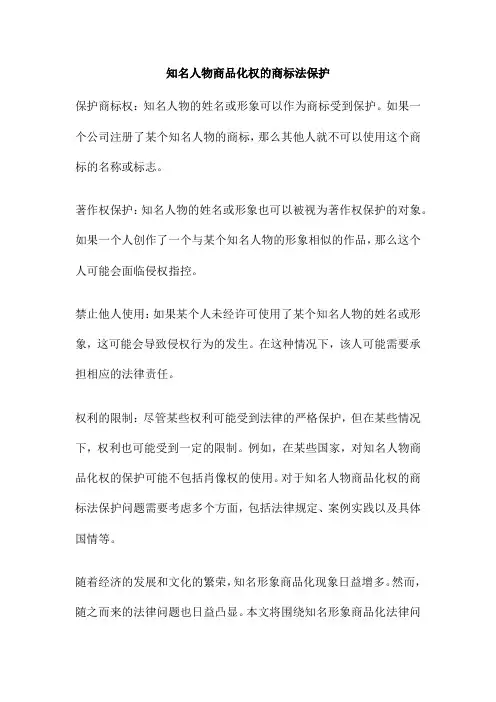 知名人物商品化权的商标法保护

保护商标权：知名人物的姓名或形象可以作为商标受到保护。如果一个公司注册了某个知名人物的商标，那么其他人就不可以使用这个商标的名称或标志。

著作权保护：知名人物的姓名或形象也可以被视为著作权保护的对象。如果一个人创作了一个与某个知名人物的形象相似的作品，那么这个人可能会面临侵权指控。

禁止他人使用：如果某个人未经许可使用了某个知名人物的姓名或形象，这可能会导致侵权行为的发生。在这种情况下，该人可能需要承担相应的法律责任。

权利的限制：尽管某些权利可能受到法律的严格保护，但在某些情况下，权利也可能受到一定的限制。例如，在某些国家，对知名人物商品化权的保护可能不包括肖像权的使用。对于知名人物商品化权的商标法保护问题需要考虑多个方面，包括法律规定、案例实践以及具体国情等。

随着经济的发展和文化的繁荣，知名形象商品化现象日益增多。然而，随之而来的法律问题也日益凸显。本文将围绕知名形象商品化法律问